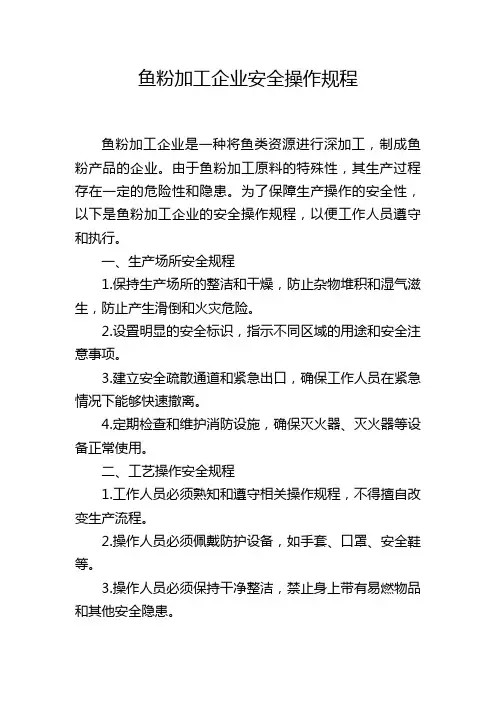 鱼粉加工企业安全操作规程

鱼粉加工企业是一种将鱼类资源进行深加工，制成鱼粉产品的企业。由于鱼粉加工原料的特殊性，其生产过程存在一定的危险性和隐患。为了保障生产操作的安全性，以下是鱼粉加工企业的安全操作规程，以便工作人员遵守和执行。

一、生产场所安全规程

1.保持生产场所的整洁和干燥，防止杂物堆积和湿气滋生，防止产生滑倒和火灾危险。

2.设置明显的安全标识，指示不同区域的用途和安全注意事项。

3.建立安全疏散通道和紧急出口，确保工作人员在紧急情况下能够快速撤离。

4.定期检查和维护消防设施，确保灭火器、灭火器等设备正常使用。

二、工艺操作安全规程

1.工作人员必须熟知和遵守相关操作规程，不得擅自改变生产流程。

2.操作人员必须佩戴防护设备，如手套、口罩、安全鞋等。

3.操作人员必须保持干净整洁，禁止身上带有易燃物品和其他安全隐患。